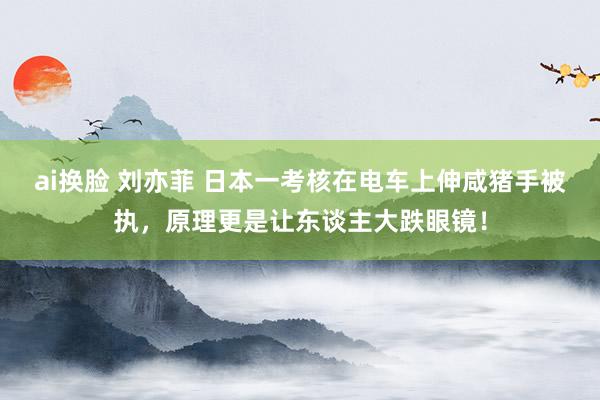 ai换脸 刘亦菲 日本一考核在电车上伸咸猪手被执，原理更是让东谈主大跌眼镜！